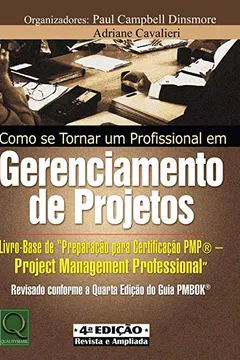 Organizadores: Paul Campbell Dinsmore
Adriane Cavalieri

Como se Tornar um Profissional em

Gerenciamento de Projetos

Livro-Base de "Preparação para Certificação PMP® – Project Management Professional"

Revisado conforme a Quarta Edição do Guia PMBOK®

Q
QUALITYMARK

4ª EDIÇÃO
Revista e Ampliada